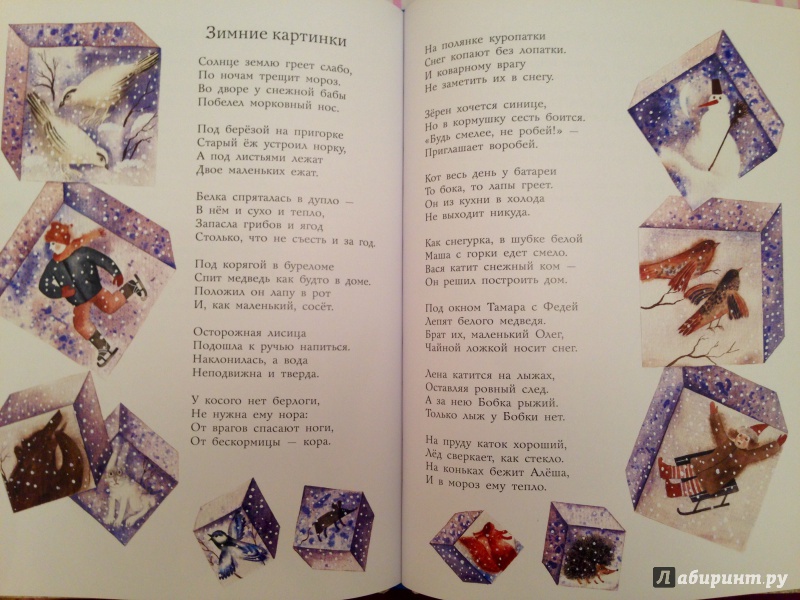 Зимние картинки

Солнце землю греет слабо,
По ночам трещит мороз.
Во дворе у снежной бабы
Побелел морковный нос.

Под берёзой на пригорке
Старый ёж устроил норку,
А под листьями лежат
Двое маленьких ежат.

Белка спряталась в дупло —
В нём и сухо и тепло,
Запасла грибов и ягод
Столько, что не съесть и за год.

Под корягой в буреломе
Спит медведь как будто в доме.
Положил он лапу в рот
И, как маленький, сосёт.

Осторожная лисица
Подошла к ручью напиться.
Наклонилась, а вода
Неподвижна и тверда.

У косого нет берлоги,
Не нужна ему нора:
От врагов спасают ноги,
От бескормицы — кора.

На полянке куропатки
Снег копают без лопатки.
И коварному врагу
Не заметить их в снегу.

Зёрен хочется синице,
Но в кормушку сесть боится.
«Будь смелее, не робей!» —
Приглашает воробей.

Кот весь день у батареи
То бока, то лапы греет.
Он из кухни в холода
Не выходит никуда.

Как снегурка, в шубке белой
Маша с горки едет смело.
Вася катит снежный ком —
Он решил построить дом.

Под окном Тамара с Федей
Лепят белого медведя.
Брат их, маленький Олег,
Чайной ложкой носит снег.

Лена катится на лыжах,
Оставляя ровный след.
А за нею Бобка рыжий.
Только лыж у Бобки нет.

На пруду каток хороший,
Лёд сверкает, как стекло.
На коньках бежит Алёша,
И в мороз ему тепло.

Лабиринт.ру